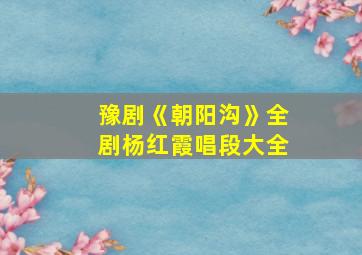 豫剧《朝阳沟》全剧杨红霞唱段大全